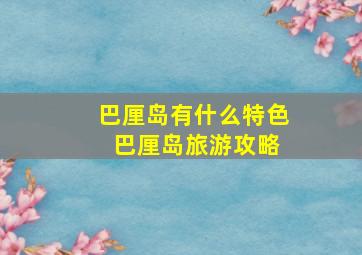 巴厘岛有什么特色
巴厘岛旅游攻略